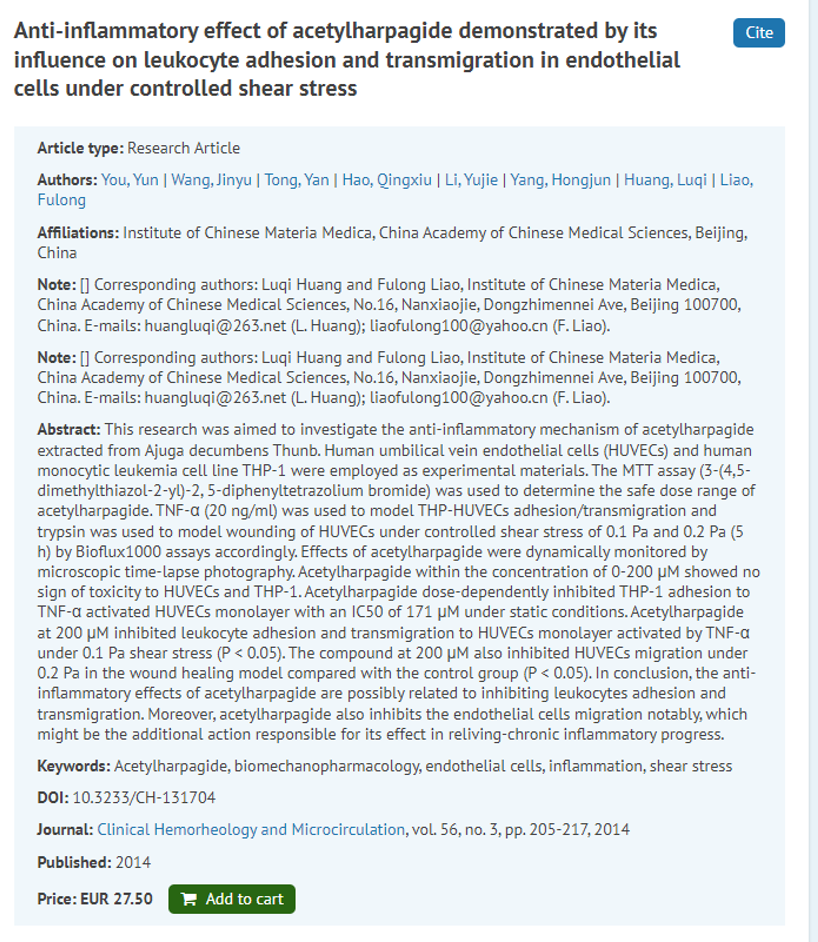 Anti-inflammatory effect of acetylharpagide demonstrated by its influence on leukocyte adhesion and transmigration in endothelial cells under controlled shear stress

Cite

Article type: Research Article

Authors: You, Yun | Wang, Jinyu | Tong, Yan | Hao, Qingxiu | Li, Yujie | Yang, Hongjun | Huang, Luqi | Liao, Fulong

Affiliations: Institute of Chinese Materia Medica, China Academy of Chinese Medical Sciences, Beijing, China

Note: [] Corresponding authors: Luqi Huang and Fulong Liao, Institute of Chinese Materia Medica, China Academy of Chinese Medical Sciences, No.16, Nanxiaojie, Dongzhimennei Ave, Beijing 100700, China. E-mails: huangluqi@263.net (L. Huang); liaofulong100@yahoo.cn (F. Liao).

Note: [] Corresponding authors: Luqi Huang and Fulong Liao, Institute of Chinese Materia Medica, China Academy of Chinese Medical Sciences, No.16, Nanxiaojie, Dongzhimennei Ave, Beijing 100700, China. E-mails: huangluqi@263.net (L. Huang); liaofulong100@yahoo.cn (F. Liao).

Abstract: This research was aimed to investigate the anti-inflammatory mechanism of acetylharpagide extracted from Ajuga decumbens Thunb. Human umbilical vein endothelial cells (HUVECs) and human monocytic leukemia cell line THP-1 were employed as experimental materials. The MTT assay (3-(4,5-dimethylthiazol-2-yl)-2, 5-diphenyltetrazolium bromide) was used to determine the safe dose range of acetylharpagide. TNF-α (20 ng/ml) was used to model THP-HUVECs adhesion/transmigration and trypsin was used to model wounding of HUVECs under controlled shear stress of 0.1 Pa and 0.2 Pa (5 h) by Bioflux1000 assays accordingly. Effects of acetylharpagide were dynamically monitored by microscopic time-lapse photography. Acetylharpagide within the concentration of 0-200 μM showed no sign of toxicity to HUVECs and THP-1. Acetylharpagide dose-dependently inhibited THP-1 adhesion to TNF-α activated HUVECs monolayer with an IC50 of 171 μM under static conditions. Acetylharpagide at 200 μM inhibited leukocyte adhesion and transmigration to HUVECs monolayer activated by TNF-α under 0.1 Pa shear stress (P < 0.05). The compound at 200 μM also inhibited HUVECs migration under 0.2 Pa in the wound healing model compared with the control group (P < 0.05). In conclusion, the anti-inflammatory effects of acetylharpagide are possibly related to inhibiting leukocytes adhesion and transmigration. Moreover, acetylharpagide also inhibits the endothelial cells migration notably, which might be the additional action responsible for its effect in reliving-chronic inflammatory progress.

Keywords: Acetylharpagide, biomechanopharmacology, endothelial cells, inflammation, shear stress

DOI: 10.3233/CH-131704

Journal: Clinical Hemorheology and Microcirculation, vol. 56, no. 3, pp. 205-217, 2014

Published: 2014

Price: EUR 27.50 Add to cart